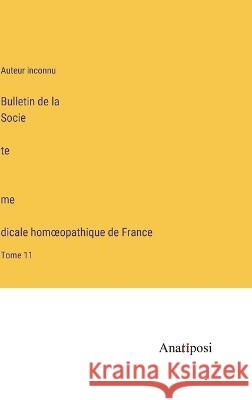 Auteur inconnu

Bulletin de la Socie

te

me

dicale homœopathique de France

Tome 11

Anatiposi

Kraina Książek